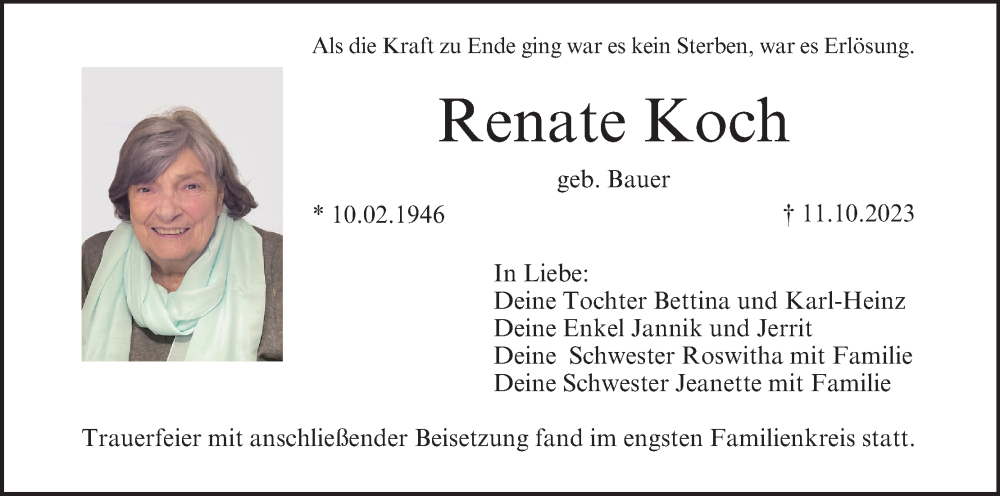 Als die Kraft zu Ende ging war es kein Sterben, war es Erlösung.

Renate Koch

geb. Bauer

* 10.02.1946

† 11.10.2023

In Liebe:
Deine Tochter Bettina und Karl-Heinz
Deine Enkel Jannik und Jerrit
Deine Schwester Roswitha mit Familie
Deine Schwester Jeanette mit Familie

Trauerfeier mit anschließender Beisetzung fand im engsten Familienkreis statt.